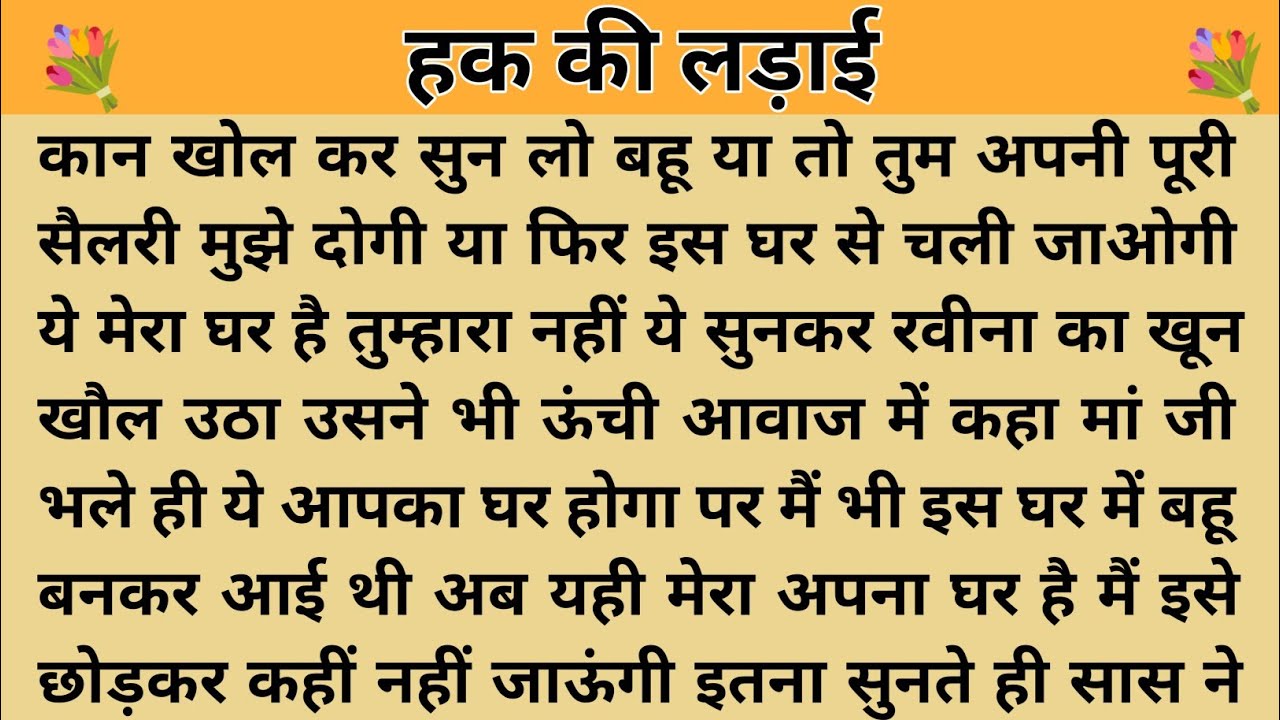 हक की लड़ाई

कान खोल कर सुन लो बहू या तो तुम अपनी पूरी सैलरी मुझे दोगी या फिर इस घर से चली जाओगी ये मेरा घर है तुम्हारा नहीं ये सुनकर रवीना का खून खौल उठा उसने भी ऊंची आवाज में कहा मां जी भले ही ये आपका घर होगा पर मैं भी इस घर में बहू बनकर आई थी अब यही मेरा अपना घर है मैं इसे छोड़कर कहीं नहीं जाऊंगी इतना सुनते ही सास ने